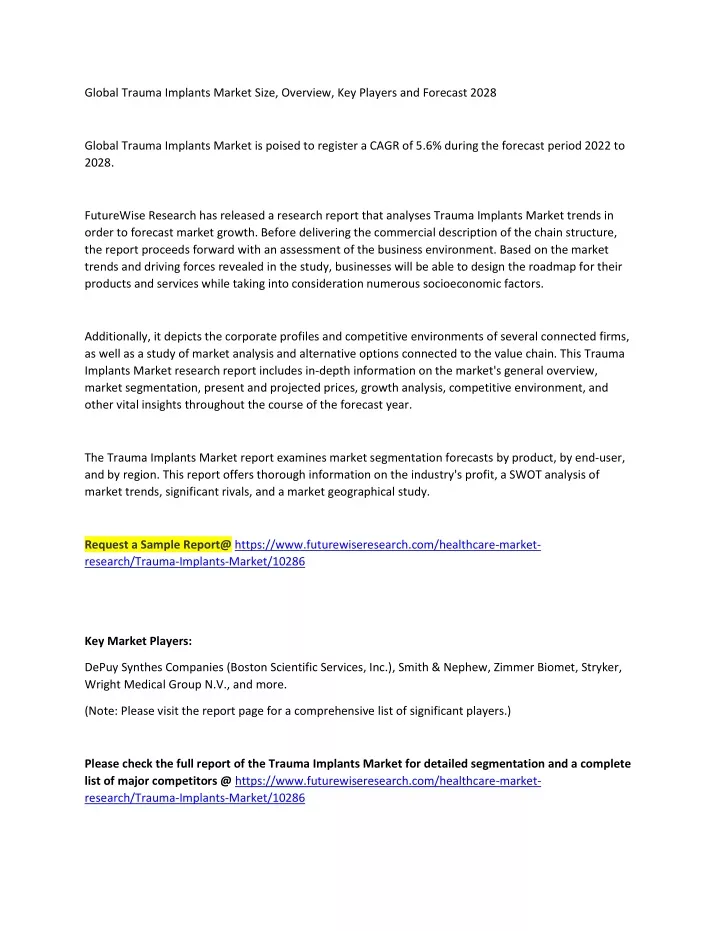 Global Trauma Implants Market Size, Overview, Key Players and Forecast 2028

Global Trauma Implants Market is poised to register a CAGR of 5.6% during the forecast period 2022 to 2028.

FutureWise Research has released a research report that analyses Trauma Implants Market trends in order to forecast market growth. Before delivering the commercial description of the chain structure, the report proceeds forward with an assessment of the business environment. Based on the market trends and driving forces revealed in the study, businesses will be able to design the roadmap for their products and services while taking into consideration numerous socioeconomic factors.

Additionally, it depicts the corporate profiles and competitive environments of several connected firms, as well as a study of market analysis and alternative options connected to the value chain. This Trauma Implants Market research report includes in-depth information on the market's general overview, market segmentation, present and projected prices, growth analysis, competitive environment, and other vital insights throughout the course of the forecast year.

The Trauma Implants Market report examines market segmentation forecasts by product, by end-user, and by region. This report offers thorough information on the industry's profit, a SWOT analysis of market trends, significant rivals, and a market geographical study.

Request a Sample Report@ https://www.futurewiseresearch.com/healthcare-market-research/Trauma-Implants-Market/10286

Key Market Players:

DePuy Synthes Companies (Boston Scientific Services, Inc.), Smith & Nephew, Zimmer Biomet, Stryker, Wright Medical Group N.V., and more.

(Note: Please visit the report page for a comprehensive list of significant players.)

Please check the full report of the Trauma Implants Market for detailed segmentation and a complete list of major competitors @ https://www.futurewiseresearch.com/healthcare-market-research/Trauma-Implants-Market/10286